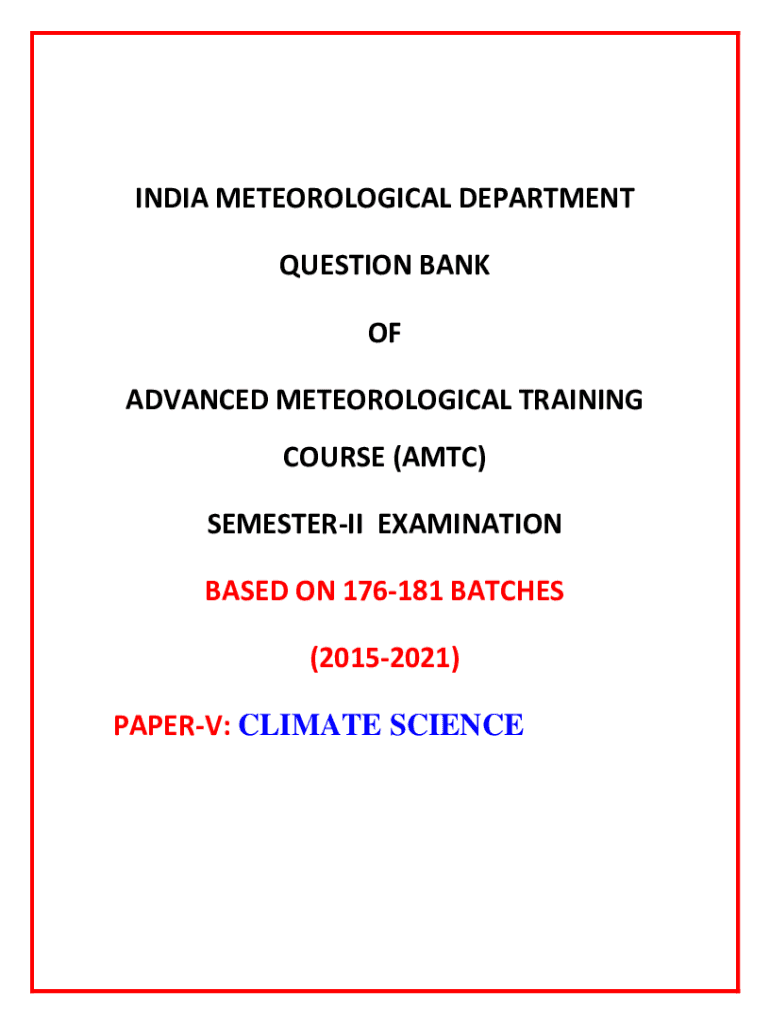 INDIA METEOROLOGICAL DEPARTMENT

QUESTION BANK

OF

ADVANCED METEOROLOGICAL TRAINING COURSE (AMTC)

SEMESTER-II EXAMINATION

BASED ON 176-181 BATCHES

(2015-2021)

PAPER-V: CLIMATE SCIENCE